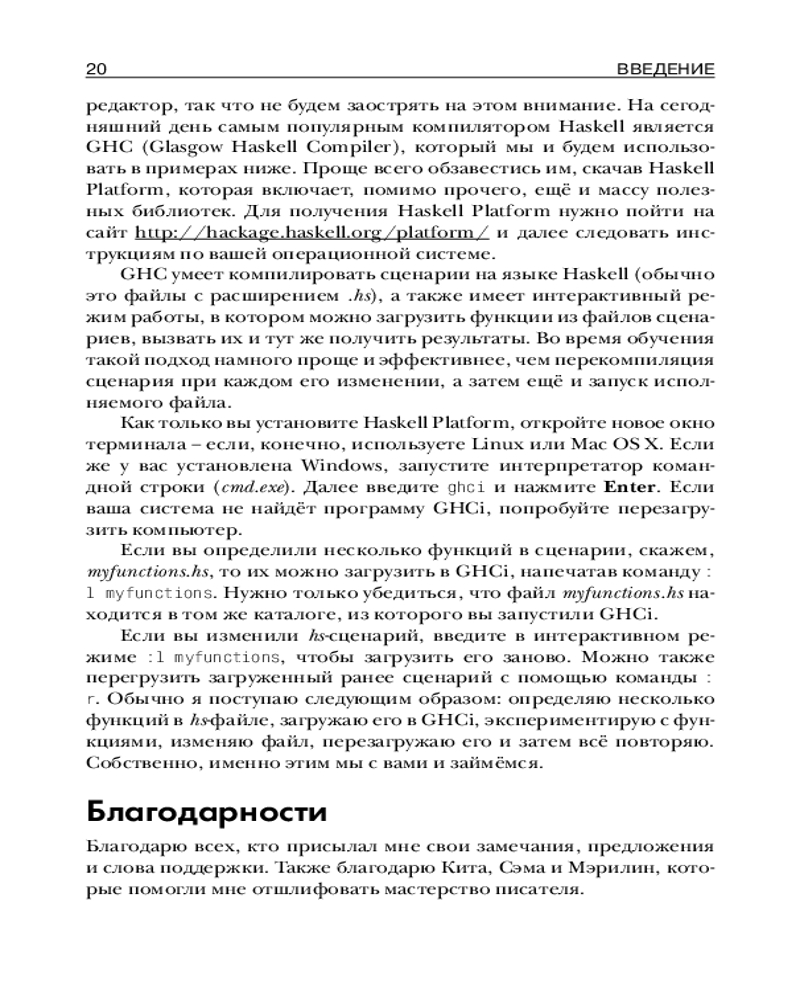 20 ВВЕДЕНИЕ

редактор, так что не будем заострять на этом внимание. На сегодняшний день самым популярным компилятором Haskell является GHC (Glasgow Haskell Compiler), который мы и будем использовать в примерах ниже. Проще всего обзавестись им, скачав Haskell Platform, которая включает, помимо прочего, ещё и массу полезных библиотек. Для получения Haskell Platform нужно пойти на сайт http://hackage.haskell.org/platform/ и далее следовать инструкциям по вашей операционной системе.

GHC умеет компилировать сценарии на языке Haskell (обычно это файлы с расширением .hs), а также имеет интерактивный режим работы, в котором можно загрузить функции из файлов сценариев, вызвать их и тут же получить результаты. Во время обучения такой подход намного проще и эффективнее, чем перекомпиляция сценария при каждом его изменении, а затем ещё и запуск исполняемого файла.

Как только вы установите Haskell Platform, откройте новое окно терминала – если, конечно, используете Linux или Mac OS X. Если же у вас установлена Windows, запустите интерпретатор командной строки (cmd.exe). Далее введите ghci и нажмите Enter. Если ваша система не найдёт программу GHCi, попробуйте перезагрузить компьютер.

Если вы определили несколько функций в сценарии, скажем, myfunctions.hs, то их можно загрузить в GHCi, напечатав команду :l myfunctions. Нужно только убедиться, что файл myfunctions.hs находится в том же каталоге, из которого вы запустили GHCi.

Если вы изменили hs-сценарий, введите в интерактивном режиме :l myfunctions, чтобы загрузить его заново. Можно также перегрузить загруженный ранее сценарий с помощью команды :r. Обычно я поступаю следующим образом: определяю несколько функций в hs-файле, загружаю его в GHCi, экспериментирую с функциями, изменяю файл, перезагружаю его и затем всё повторяю. Собственно, именно этим мы с вами и займёмся.

Благодарности

Благодарю всех, кто присылал мне свои замечания, предложения и слова поддержки. Также благодарю Кита, Сэма и Мэрилин, которые помогли мне отшлифовать мастерство писателя.